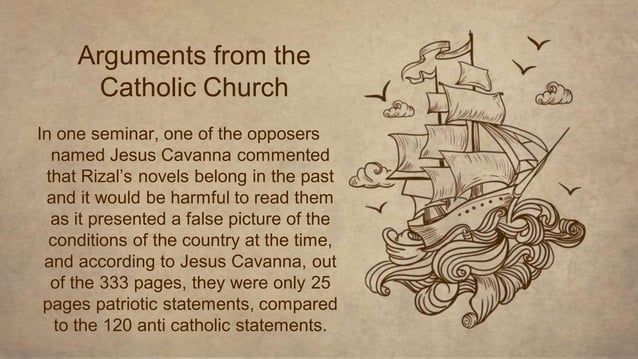 Arguments from the Catholic Church

In one seminar, one of the opposers named Jesus Cavanna commented that Rizal's novels belong in the past and it would be harmful to read them as it presented a false picture of the conditions of the country at the time, and according to Jesus Cavanna, out of the 333 pages, they were only 25 pages patriotic statements, compared to the 120 anti catholic statements.